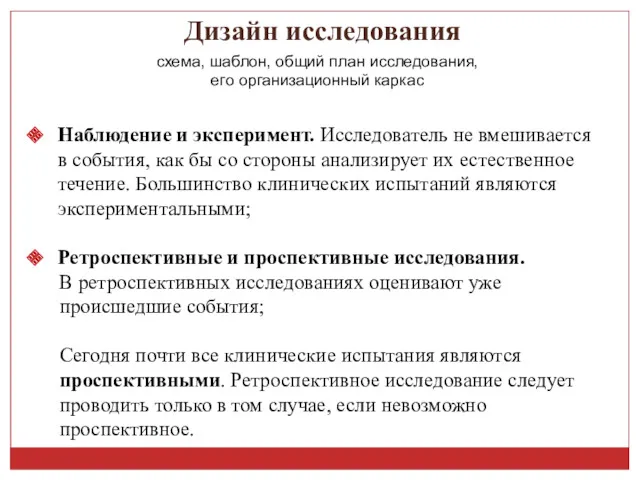 Дизайн исследования

схема, шаблон, общий план исследования, его организационный каркас

Наблюдение и эксперимент. Исследователь не вмешивается в события, как бы со стороны анализирует их естественное течение. Большинство клинических испытаний являются экспериментальными;

Ретроспективные и проспективные исследования. В ретроспективных исследованиях оценивают уже происшедшие события;

Сегодня почти все клинические испытания являются проспективными. Ретроспективное исследование следует проводить только в том случае, если невозможно проспективное.